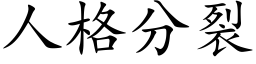 人格分裂